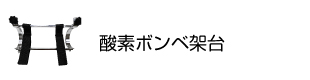 酸素ボンベ架台